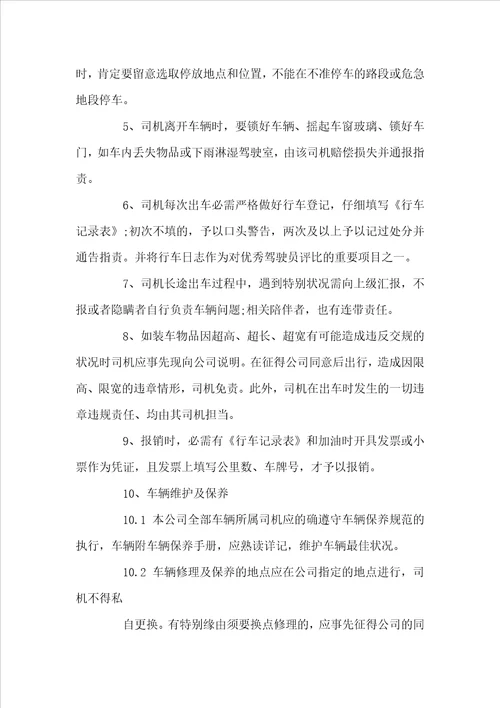 时，肯定要留意选取停放地点和位置，不能在不准停车的路段或危急地段停车。

5、司机离开车辆时，要锁好车辆、摇起车窗玻璃、锁好车门，如车内丢失物品或下雨淋湿驾驶室，由该司机赔偿损失并通报指责。

6、司机每次出车必需严格做好行车登记，仔细填写《行车记录表》;初次不填的，予以口头警告，两次及以上予以记过处分并通告指责。并将行车日志作为对优秀驾驶员评比的重要项目之一。

7、司机长途出车过程中，遇到特别状况需向上级汇报，不报或者隐瞒者自行负责车辆问题;相关陪伴者，也有连带责任。

8、如装车物品因超高、超长、超宽有可能造成违反交规的状况时司机应事先现向公司说明。在征得公司同意后出行，造成因限高、限宽的违章情形，司机免责。此外，司机在出车时发生的一切违章违规责任、均由其司机担当。

9、报销时，必需有《行车记录表》和加油时开具发票或小票作为凭证，且发票上填写公里数、车牌号，才予以报销。

10、车辆维护及保养

10.1 本公司全部车辆所属司机应的确遵守车辆保养规范的执行，车辆附车辆保养手册，应熟读详记，维护车辆最佳状况。

10.2 车辆修理及保养的地点应在公司指定的地点进行，司机不得私

自更换。有特别缘由须要换点修理的，应事先征得公司的同